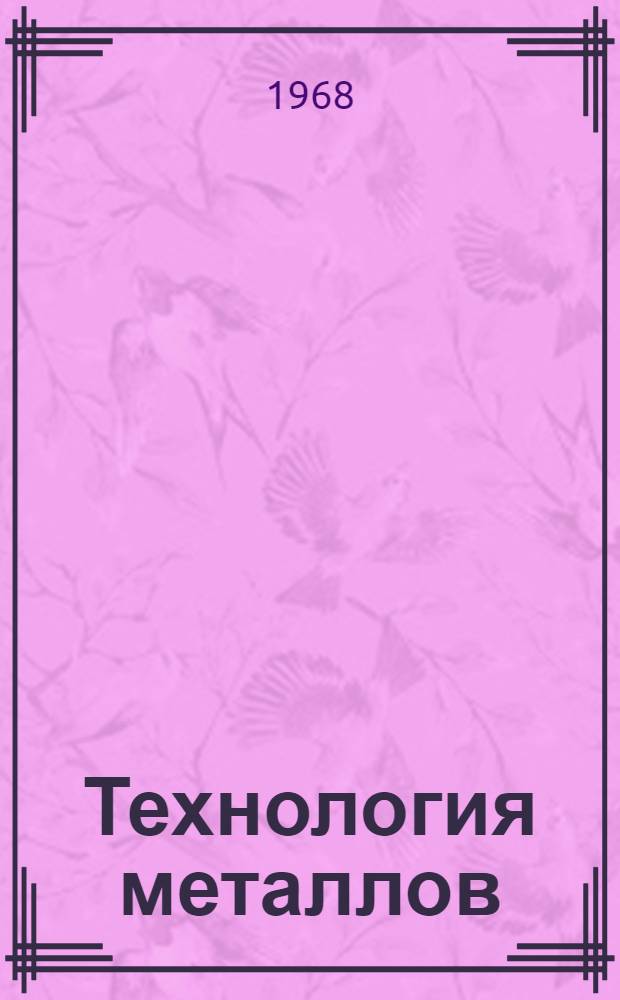 1968

Технология металлов